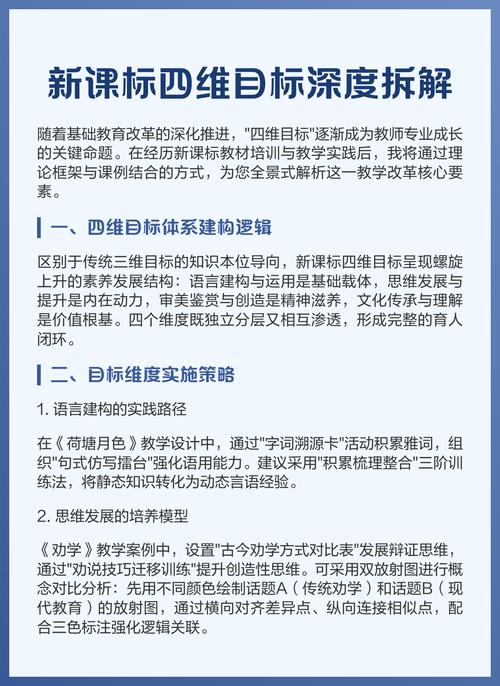 新课标四维目标深度拆解

随着基础教育改革的深化推进，"四维目标"逐渐成为教师专业成长的关键命题。在经历新课标教材培训与教学实践后，我将通过理论框架与课例结合的方式，为您全景式解析这一教学改革核心要素。

一、四维目标体系建构逻辑

区别于传统三维目标的知识本位导向，新课标四维目标呈现螺旋上升的素养发展结构：语言建构与运用是基础载体，思维发展与提升是内在动力，审美鉴赏与创造是精神滋养，文化传承与理解是价值根基。四个维度既独立分层又相互渗透，形成完整的育人闭环。

二、目标维度实施策略

1. 语言建构的实践路径

在《荷塘月色》教学设计中，通过"字词溯源卡"活动积累雅词，组织"句式仿写擂台"强化语用能力。建议采用"积累梳理整合"三阶训练法，将静态知识转化为动态言语经验。

2. 思维发展的培养模型

《劝学》教学案例中，设置"古今劝学方式对比表"发展辩证思维，通过"劝说技巧迁移训练"提升创造性思维。可采用双放射图进行概念对比分析：先用不同颜色绘制话题A（传统劝学）和话题B（现代教育）的放射图，通过横向对齐差异点、纵向连接相似点，配合三色标注强化逻辑关联。